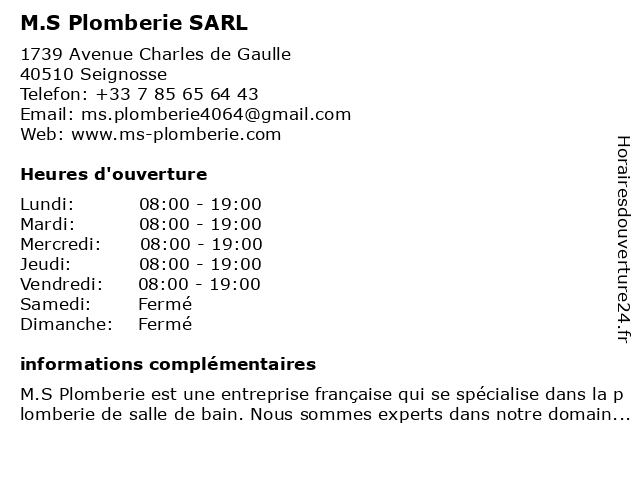 M.S Plomberie SARL

1739 Avenue Charles de Gaulle
40510 Seignosse
Telefon: +33 7 85 65 64 43
Email: ms.plomberie4064@gmail.com
Web: www.ms-plomberie.com

Heures d'ouverture

| | |
|---|---|
| Lundi: | 08:00 - 19:00 |
| Mardi: | 08:00 - 19:00 |
| Mercredi: | 08:00 - 19:00 |
| Jeudi: | 08:00 - 19:00 |
| Vendredi: | 08:00 - 19:00 |
| Samedi: | Fermé |
| Dimanche: | Fermé |

informations complémentaires

M.S Plomberie est une entreprise française qui se spécialise dans la p lomberie de salle de bain. Nous sommes experts dans notre domain...

Horairesdouverture24.fr